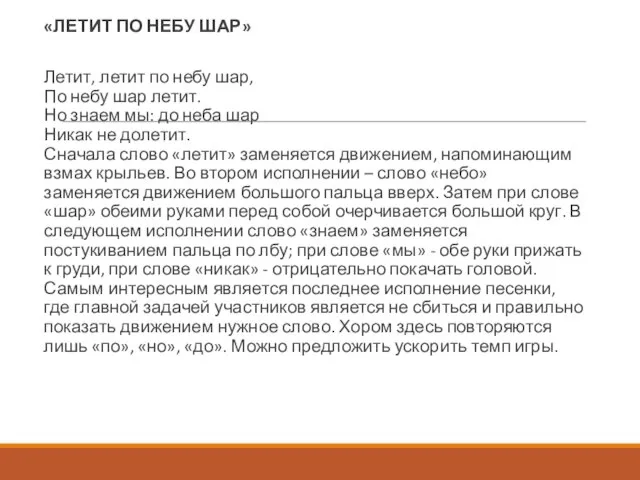 «ЛЕТИТ ПО НЕБУ ШАР»

Летит, летит по небу шар,
По небу шар летит.
Но знаем мы: до неба шар
Никак не долетит.
Сначала слово «летит» заменяется движением, напоминающим взмах крыльев. Во втором исполнении – слово «небо» заменяется движением большого пальца вверх. Затем при слове «шар» обеими руками перед собой очерчивается большой круг. В следующем исполнении слово «знаем» заменяется постукиванием пальца по лбу; при слове «мы» - обе руки прижать к груди, при слове «никак» - отрицательно покачать головой. Самым интересным является последнее исполнение песенки, где главной задачей участников является не сбиться и правильно показать движением нужное слово. Хором здесь повторяются лишь «по», «но», «до». Можно предложить ускорить темп игры.